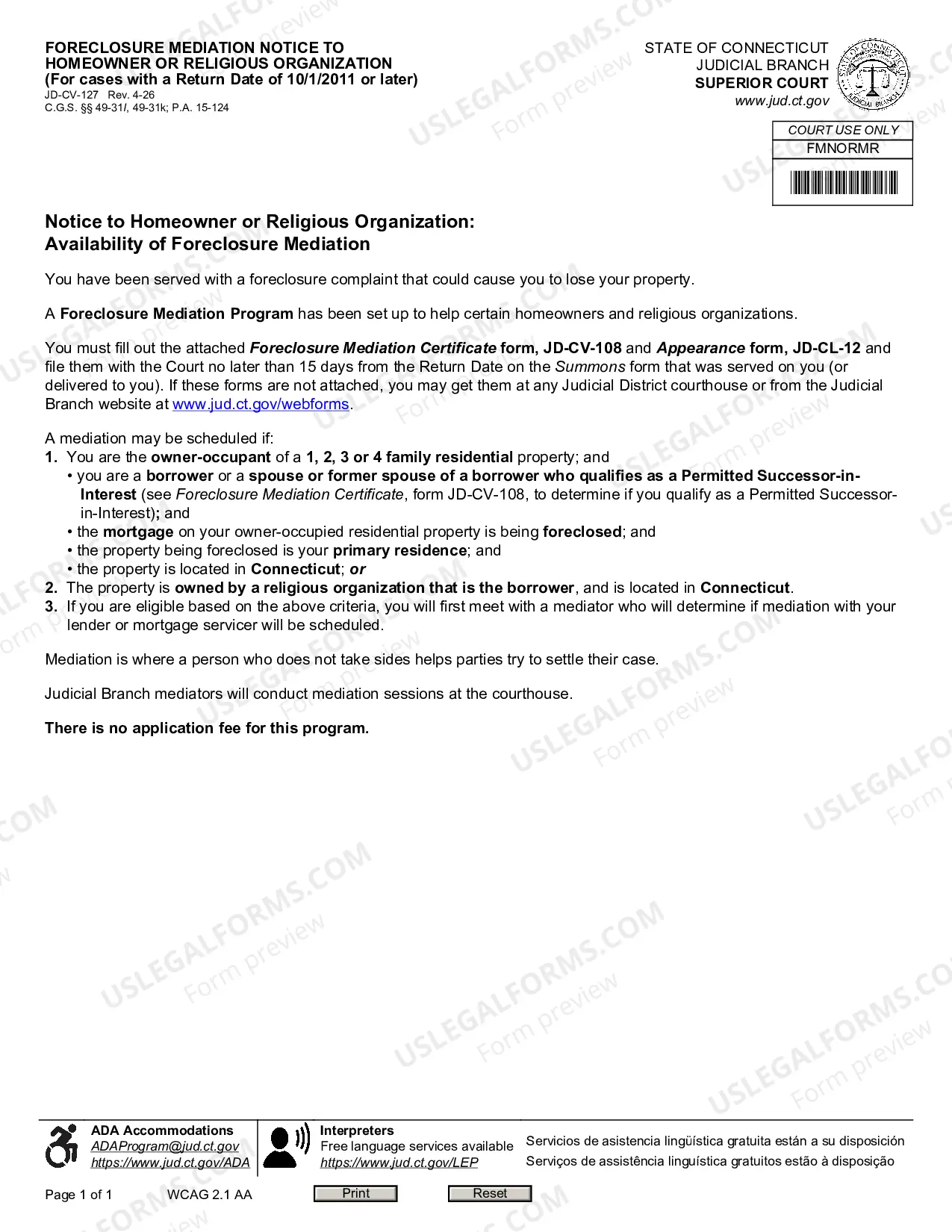 FORECLOSURE MEDIATION NOTICE TO HOMEOWNER OR RELIGIOUS ORGANIZATION
(For cases with a Return Date of 10/1/2011 or later)
JD-CV-127 Rev. 4-26
C.G.S. §§ 49-31l, 49-31k; P.A. 15-124

STATE OF CONNECTICUT
JUDICIAL BRANCH
SUPERIOR COURT
www.jud.ct.gov

COURT USE ONLY
FMNORMR

Notice to Homeowner or Religious Organization:
Availability of Foreclosure Mediation

You have been served with a foreclosure complaint that could cause you to lose your property.

A Foreclosure Mediation Program has been set up to help certain homeowners and religious organizations.

You must fill out the attached Foreclosure Mediation Certificate form, JD-CV-108 and Appearance form, JD-CL-12 and file them with the Court no later than 15 days from the Return Date on the Summons form that was served on you (or delivered to you). If these forms are not attached, you may get them at any Judicial District courthouse or from the Judicial Branch website at www.jud.ct.gov/webforms.

A mediation may be scheduled if:
1. You are the owner-occupant of a 1, 2, 3 or 4 family residential property; and
• you are a borrower or a spouse or former spouse of a borrower who qualifies as a Permitted Successor-in-Interest (see Foreclosure Mediation Certificate, form JD-CV-108, to determine if you qualify as a Permitted Successor-in-Interest); and
• the mortgage on your owner-occupied residential property is being foreclosed; and
• the property being foreclosed is your primary residence; and
• the property is located in Connecticut; or
2. The property is owned by a religious organization that is the borrower, and is located in Connecticut.
3. If you are eligible based on the above criteria, you will first meet with a mediator who will determine if mediation with your lender or mortgage servicer will be scheduled.

Mediation is where a person who does not take sides helps parties try to settle their case.

Judicial Branch mediators will conduct mediation sessions at the courthouse.

There is no application fee for this program.

ADA Accommodations
ADAProgram@jud.ct.gov
https://www.jud.ct.gov/ADA

Interpreters
Free language services available
https://www.jud.ct.gov/LEP

Servicios de asistencia lingüística gratuita están a su disposición
Serviços de assistência linguística gratuitos estão à disposição

Page 1 of 1 WCAG 2.1 AA Print Reset

USLEGALFORMS.COM Form preview